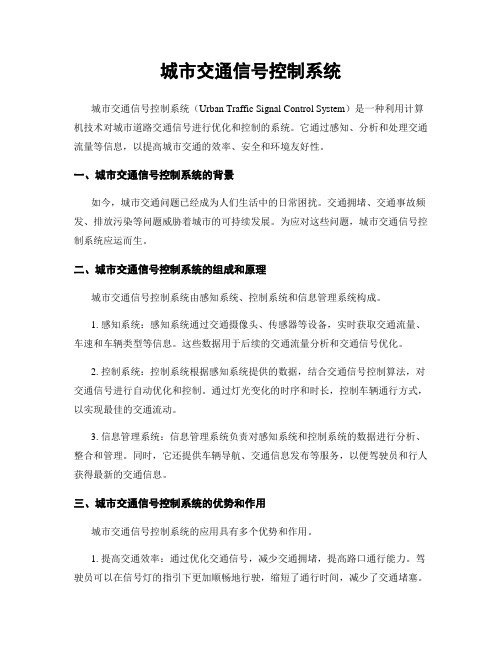 城市交通信号控制系统

城市交通信号控制系统（Urban Traffic Signal Control System）是一种利用计算机技术对城市道路交通信号进行优化和控制的系统。它通过感知、分析和处理交通流量等信息，以提高城市交通的效率、安全和环境友好性。

一、城市交通信号控制系统的背景

如今，城市交通问题已经成为人们生活中的日常困扰。交通拥堵、交通事故频发、排放污染等问题威胁着城市的可持续发展。为应对这些问题，城市交通信号控制系统应运而生。

二、城市交通信号控制系统的组成和原理

城市交通信号控制系统由感知系统、控制系统和信息管理系统构成。

1. 感知系统：感知系统通过交通摄像头、传感器等设备，实时获取交通流量、车速和车辆类型等信息。这些数据用于后续的交通流量分析和交通信号优化。

2. 控制系统：控制系统根据感知系统提供的数据，结合交通信号控制算法，对交通信号进行自动优化和控制。通过灯光变化的时序和时长，控制车辆通行方式，以实现最佳的交通流动。

3. 信息管理系统：信息管理系统负责对感知系统和控制系统的数据进行分析、整合和管理。同时，它还提供车辆导航、交通信息发布等服务，以便驾驶员和行人获得最新的交通信息。

三、城市交通信号控制系统的优势和作用

城市交通信号控制系统的应用具有多个优势和作用。

1. 提高交通效率：通过优化交通信号，减少交通拥堵，提高路口通行能力。驾驶员可以在信号灯的指引下更加顺畅地行驶，缩短了通行时间，减少了交通堵塞。